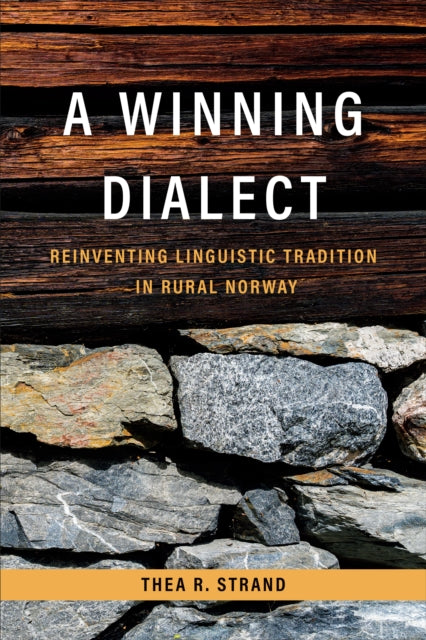 A WINNING DIALECT

REINVENTING LINGUISTIC TRADITION IN RURAL NORWAY

THEA R. STRAND